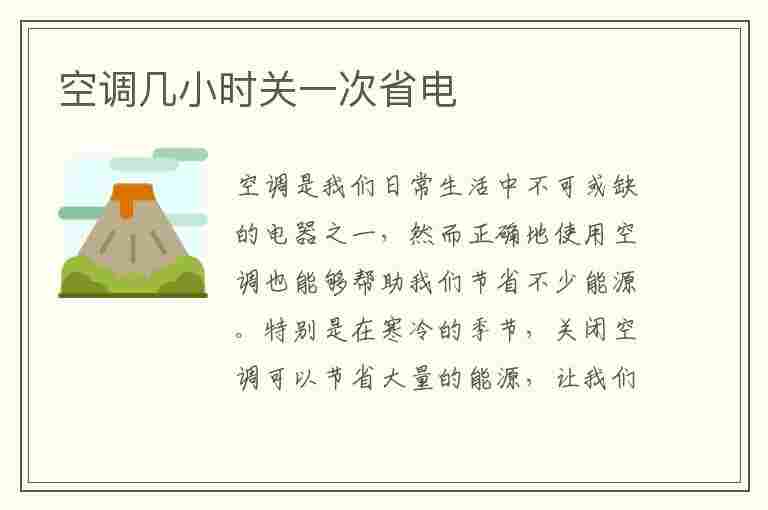 空调几小时关一次省电

空调是我们日常生活中不可或缺的电器之一，然而正确地使用空调也能够帮助我们节省不少能源。特别是在寒冷的季节，关闭空调可以节省大量的能源，让我们